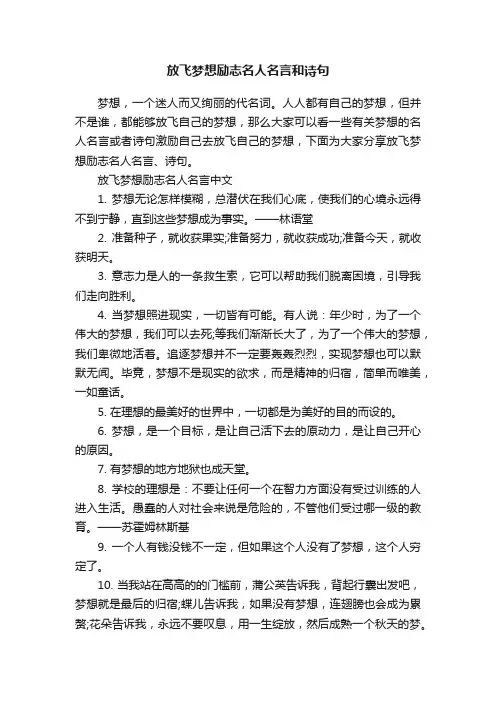 放飞梦想励志名人名言和诗句

梦想，一个迷人而又绚丽的代名词。人人都有自己的梦想，但并不是谁，都能够放飞自己的梦想，那么大家可以看一些有关梦想的名人名言或者诗句激励自己去放飞自己的梦想，下面为大家分享放飞梦想励志名人名言、诗句。

放飞梦想励志名人名言中文

1. 梦想无论怎样模糊，总潜伏在我们心底，使我们的心境永远得不到宁静，直到这些梦想成为事实。——林语堂

2. 准备种子，就收获果实;准备努力，就收获成功;准备今天，就收获明天。

3. 意志力是人的一条救生索，它可以帮助我们脱离困境，引导我们走向胜利。

4. 当梦想照进现实，一切皆有可能。有人说：年少时，为了一个伟大的梦想，我们可以去死;等我们渐渐长大了，为了一个伟大的梦想，我们卑微地活着。追逐梦想并不一定要轰轰烈烈，实现梦想也可以默默无闻。毕竟，梦想不是现实的欲求，而是精神的归宿，简单而唯美，一如童话。

5. 在理想的最美好的世界中，一切都是为美好的目的而设的。

6. 梦想，是一个目标，是让自己活下去的原动力，是让自己开心的原因。

7. 有梦想的地方地狱也成天堂。

8. 学校的理想是：不要让任何一个在智力方面没有受过训练的人进入生活。愚蠢的人对社会来说是危险的，不管他们受过哪一级的教育。——苏霍姆林斯基

9. 一个人有钱没钱不一定，但如果这个人没有了梦想，这个人穷定了。

10. 当我站在高高的的门槛前，蒲公英告诉我，背起行囊出发吧，梦想就是最后的归宿;蝶儿告诉我，如果没有梦想，连翅膀也会成为累赘;花朵告诉我，永远不要叹息，用一生绽放，然后成熟一个秋天的梦。